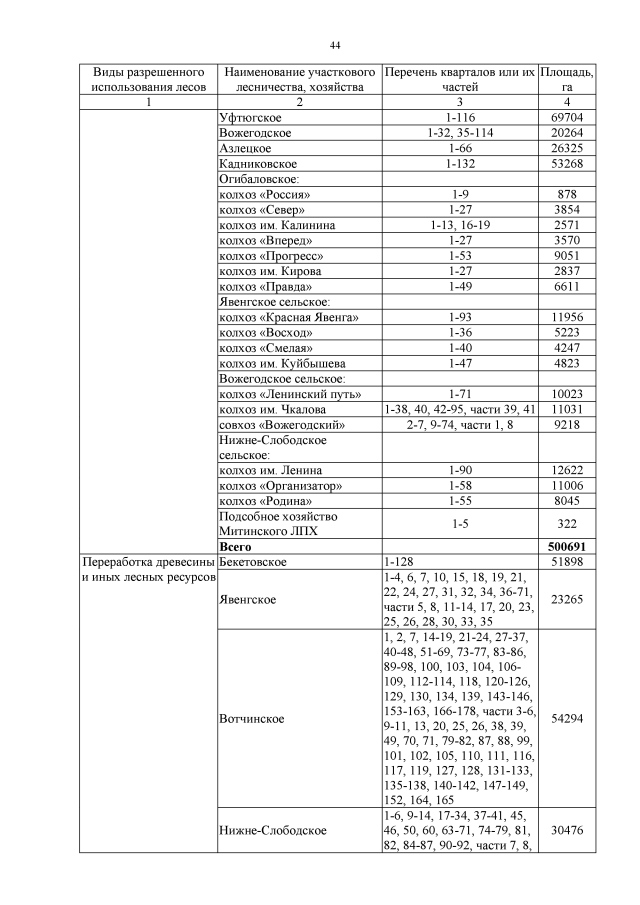 44

| Виды разрешенного использования лесов | Наименование участкового лесничества, хозяйства | Перечень кварталов или их частей | Площадь, га |
|---|---|---|---|
| 1 | 2 | 3 | 4 |
| | Уфтюгское | 1-116 | 69704 |
| | Вожегодское | 1-32, 35-114 | 20264 |
| | Азлецкое | 1-66 | 26325 |
| | Кадниковское | 1-132 | 53268 |
| | Огибаловское: | | |
| | колхоз «Россия» | 1-9 | 878 |
| | колхоз «Север» | 1-27 | 3854 |
| | колхоз им. Калинина | 1-13, 16-19 | 2571 |
| | колхоз «Вперед» | 1-27 | 3570 |
| | колхоз «Прогресс» | 1-53 | 9051 |
| | колхоз им. Кирова | 1-27 | 2837 |
| | колхоз «Правда» | 1-49 | 6611 |
| | Явенгское сельское: | | |
| | колхоз «Красная Явенга» | 1-93 | 11956 |
| | колхоз «Восход» | 1-36 | 5223 |
| | колхоз «Смелая» | 1-40 | 4247 |
| | колхоз им. Куйбышева | 1-47 | 4823 |
| | Вожегодское сельское: | | |
| | колхоз «Ленинский путь» | 1-71 | 10023 |
| | колхоз им. Чкалова | 1-38, 40, 42-95, части 39, 41 | 11031 |
| | совхоз «Вожегодский» | 2-7, 9-74, части 1, 8 | 9218 |
| | Нижне-Слободское сельское: | | |
| | колхоз им. Ленина | 1-90 | 12622 |
| | колхоз «Организатор» | 1-58 | 11006 |
| | колхоз «Родина» | 1-55 | 8045 |
| | Подсобное хозяйство Митинского ЛПХ | 1-5 | 322 |
| | **Всего** | | **500691** |
| Переработка древесины и иных лесных ресурсов | Бекетовское | 1-128 | 51898 |
| | Явенгское | 1-4, 6, 7, 10, 15, 18, 19, 21, 22, 24, 27, 31, 32, 34, 36-71, части 5, 8, 11-14, 17, 20, 23, 25, 26, 28, 30, 33, 35 | 23265 |
| | Вотчинское | 1, 2, 7, 14-19, 21-24, 27-37, 40-48, 51-69, 73-77, 83-86, 89-98, 100, 103, 104, 106-109, 112-114, 118, 120-126, 129, 130, 134, 139, 143-146, 153-163, 166-178, части 3-6, 9-11, 13, 20, 25, 26, 38, 39, 49, 70, 71, 79-82, 87, 88, 99, 101, 102, 105, 110, 111, 116, 117, 119, 127, 128, 131-133, 135-138, 140-142, 147-149, 152, 164, 165 | 54294 |
| | Нижне-Слободское | 1-6, 9-14, 17-34, 37-41, 45, 46, 50, 60, 63-71, 74-79, 81, 82, 84-87, 90-92, части 7, 8, | 30476 |